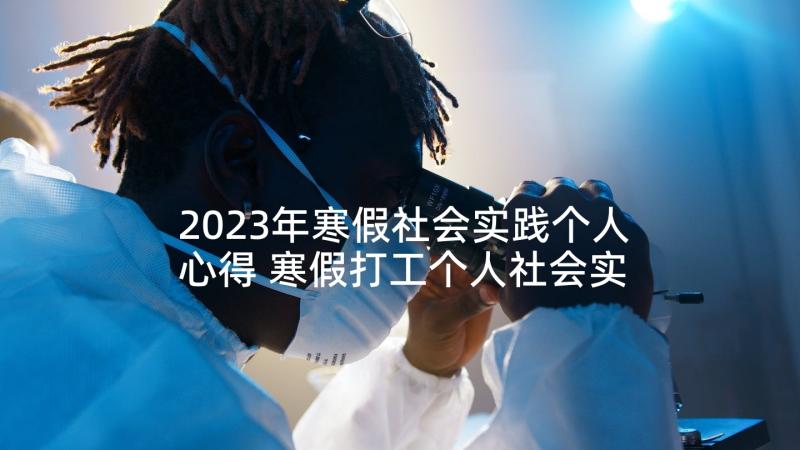 2023年寒假社会实践个人心得 寒假打工个人社会实